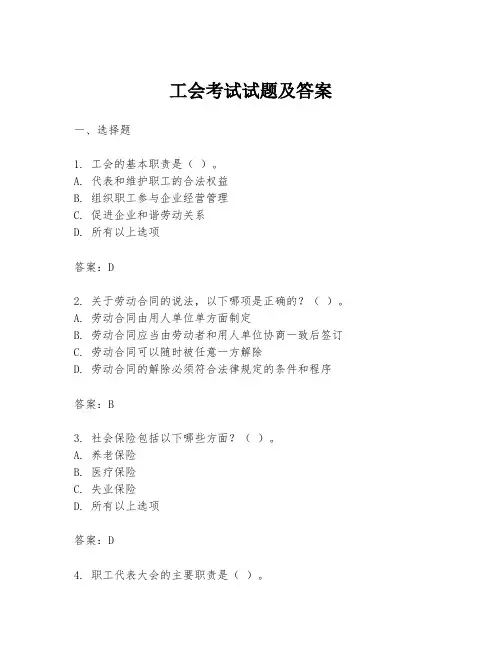 工会考试试题及答案

一、选择题

1. 工会的基本职责是（ ）。
A. 代表和维护职工的合法权益
B. 组织职工参与企业经营管理
C. 促进企业和谐劳动关系
D. 所有以上选项

答案：D

2. 关于劳动合同的说法，以下哪项是正确的？（ ）。
A. 劳动合同由用人单位单方面制定
B. 劳动合同应当由劳动者和用人单位协商一致后签订
C. 劳动合同可以随时被任意一方解除
D. 劳动合同的解除必须符合法律规定的条件和程序

答案：B

3. 社会保险包括以下哪些方面？（ ）。
A. 养老保险
B. 医疗保险
C. 失业保险
D. 所有以上选项

答案：D

4. 职工代表大会的主要职责是（ ）。